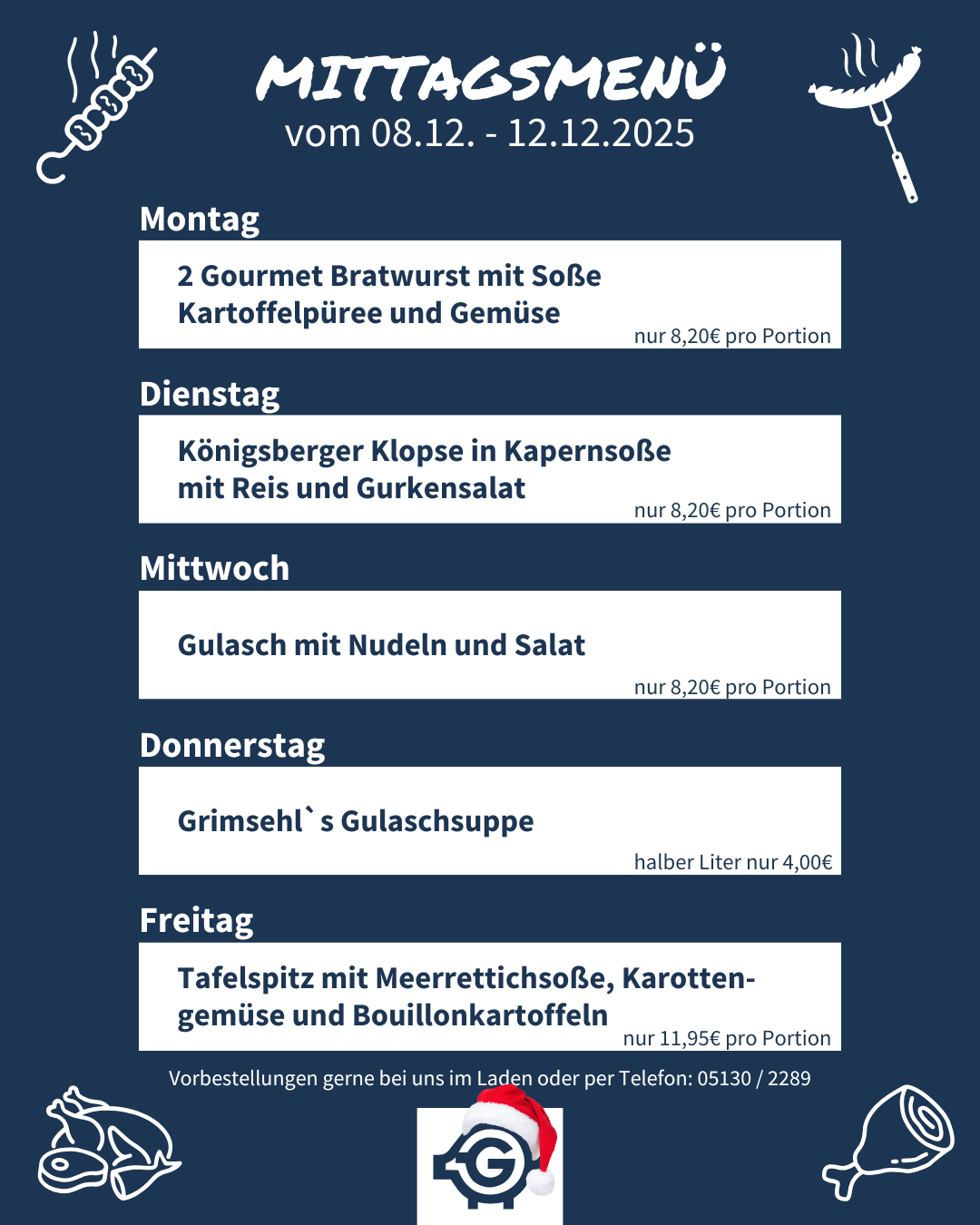 MITTAGSMENÜ
vom 08.12. - 12.12.2025

Montag

2 Gourmet Bratwurst mit Soße
Kartoffelpüree und Gemüse
nur 8,20€ pro Portion

Dienstag

Königsberger Klopse in Kapernsoße
mit Reis und Gurkensalat
nur 8,20€ pro Portion

Mittwoch

Gulasch mit Nudeln und Salat
nur 8,20€ pro Portion

Donnerstag

Grimsehl`s Gulaschsuppe
halber Liter nur 4,00€

Freitag

Tafelspitz mit Meerrettichsoße, Karottengemüse und Bouillonkartoffeln
nur 11,95€ pro Portion

Vorbestellungen gerne bei uns im Laden oder per Telefon: 05130 / 2289

G